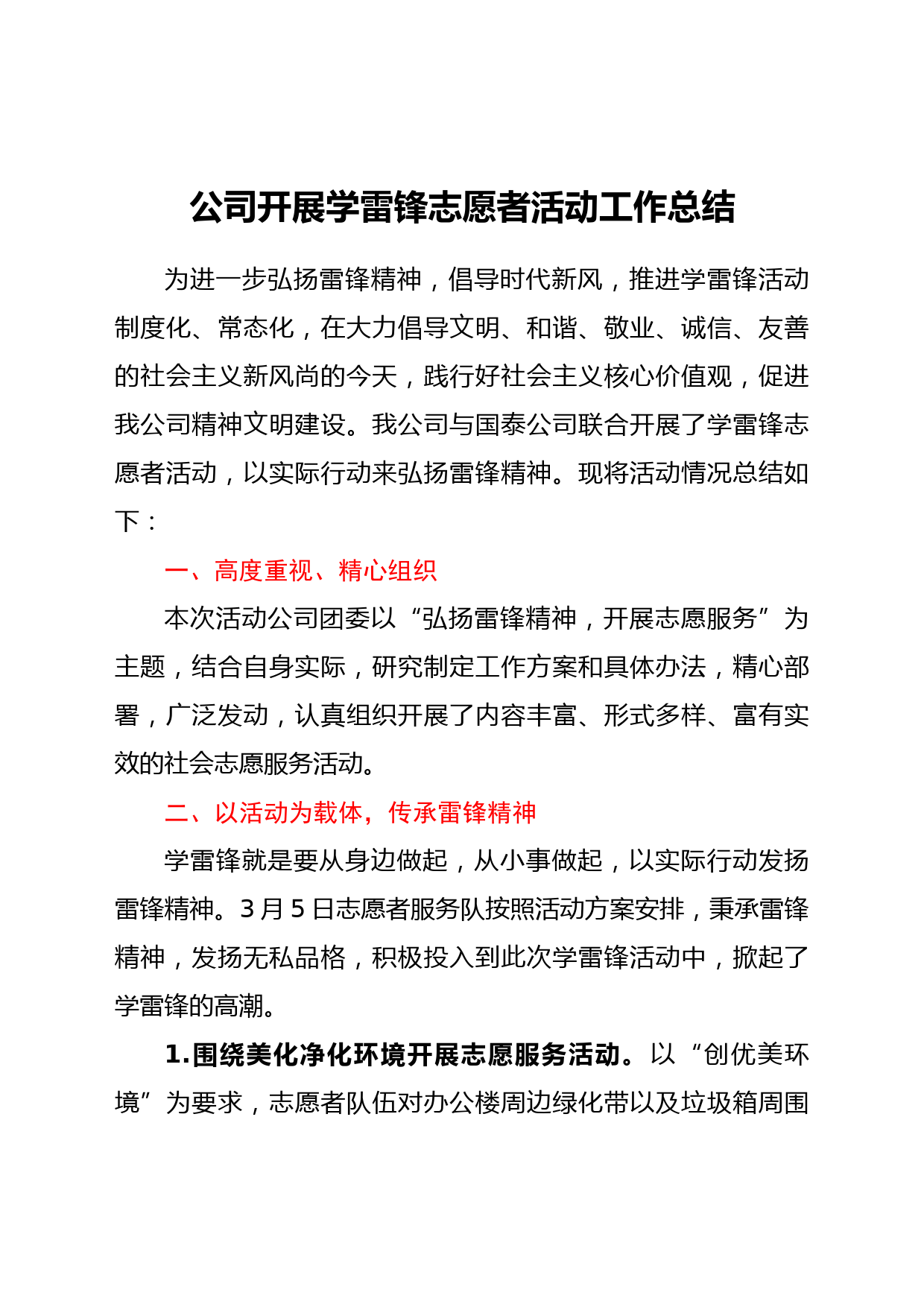 公司开展学雷锋志愿者活动工作总结

为进一步弘扬雷锋精神，倡导时代新风，推进学雷锋活动制度化、常态化，在大力倡导文明、和谐、敬业、诚信、友善的社会主义新风尚的今天，践行好社会主义核心价值观，促进我公司精神文明建设。我公司与国泰公司联合开展了学雷锋志愿者活动，以实际行动来弘扬雷锋精神。现将活动情况总结如下：

一、高度重视、精心组织

本次活动公司团委以“弘扬雷锋精神，开展志愿服务”为主题，结合自身实际，研究制定工作方案和具体办法，精心部署，广泛发动，认真组织开展了内容丰富、形式多样、富有实效的社会志愿服务活动。

二、以活动为载体，传承雷锋精神

学雷锋就是要从身边做起，从小事做起，以实际行动发扬雷锋精神。3月5日志愿者服务队按照活动方案安排，秉承雷锋精神，发扬无私品格，积极投入到此次学雷锋活动中，掀起了学雷锋的高潮。

1.围绕美化净化环境开展志愿服务活动。以“创优美环境”为要求，志愿者队伍对办公楼周边绿化带以及垃圾箱周围